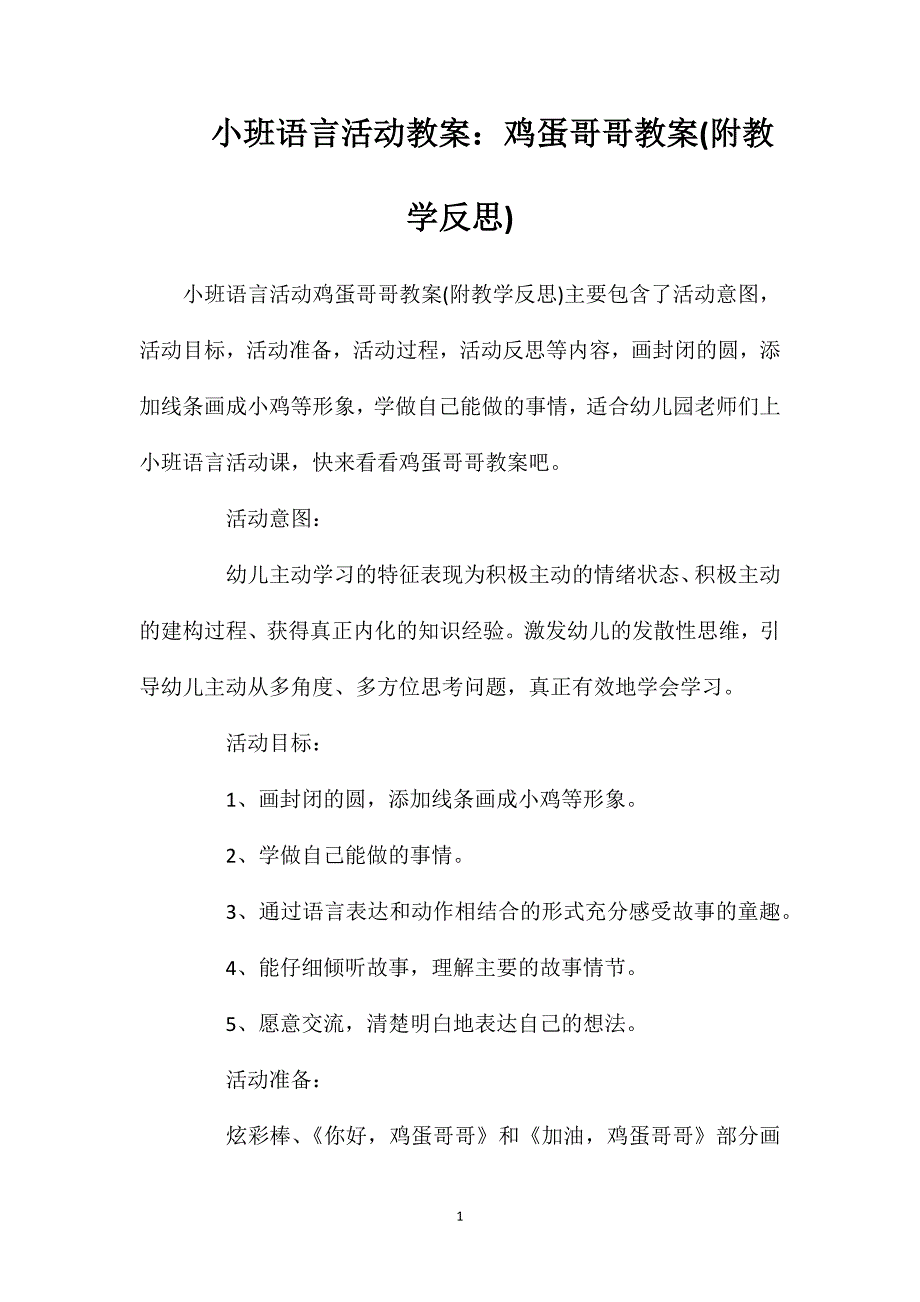 小班语言活动教案：鸡蛋哥哥教案(附教学反思)

小班语言活动鸡蛋哥哥教案(附教学反思)主要包含了活动意图，活动目标，活动准备，活动过程，活动反思等内容，画封闭的圆，添加线条画成小鸡等形象，学做自己能做的事情，适合幼儿园老师们上小班语言活动课，快来看看鸡蛋哥哥教案吧。

活动意图：

幼儿主动学习的特征表现为积极主动的情绪状态、积极主动的建构过程、获得真正内化的知识经验。激发幼儿的发散性思维，引导幼儿主动从多角度、多方位思考问题，真正有效地学会学习。

活动目标：

1、画封闭的圆，添加线条画成小鸡等形象。

2、学做自己能做的事情。

3、通过语言表达和动作相结合的形式充分感受故事的童趣。

4、能仔细倾听故事，理解主要的故事情节。

5、愿意交流，清楚明白地表达自己的想法。

活动准备：

炫彩棒、《你好，鸡蛋哥哥》和《加油，鸡蛋哥哥》部分画

1